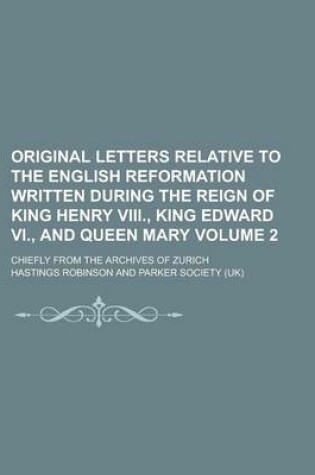 ORIGINAL LETTERS RELATIVE TO THE ENGLISH REFORMATION WRITTEN DURING THE REIGN OF KING HENRY VIII., KING EDWARD VI., AND QUEEN MARY VOLUME 2

CHIEFLY FROM THE ARCHIVES OF ZURICH

HASTINGS ROBINSON AND PARKER SOCIETY (UK)